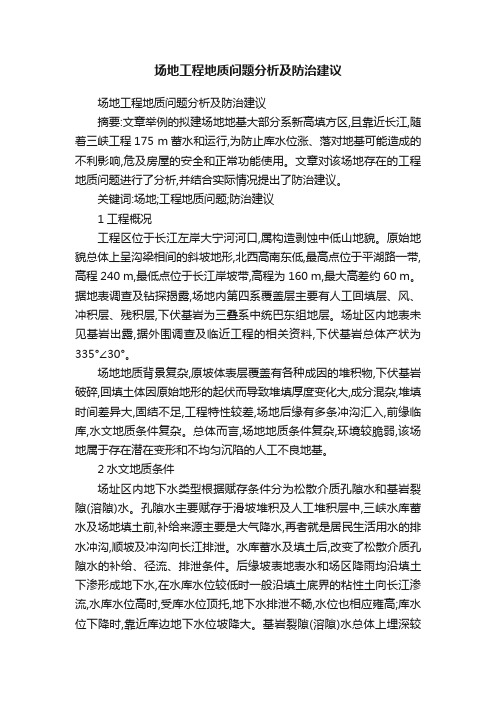 场地工程地质问题分析及防治建议

场地工程地质问题分析及防治建议

摘要:文章举例的拟建场地地基大部分系新高填方区,且靠近长江,随着三峡工程 175 m 蓄水和运行,为防止库水位涨、落对地基可能造成的不利影响,危及房屋的安全和正常功能使用。文章对该场地存在的工程地质问题进行了分析,并结合实际情况提出了防治建议。

关键词:场地;工程地质问题;防治建议

1 工程概况

工程区位于长江左岸大宁河河口,属构造剥蚀中低山地貌。原始地貌总体上呈沟梁相间的斜坡地形,北西高南东低,最高点位于平湖路一带,高程 240 m,最低点位于长江岸坡带,高程为 160 m,最大高差约 60 m。据地表调查及钻探揭露,场地内第四系覆盖层主要有人工回填层、风、冲积层、残积层,下伏基岩为三叠系中统巴东组地层。场址区内地表未见基岩出露,据外围调查及临近工程的相关资料,下伏基岩总体产状为 335°∠30°。

场地地质背景复杂,原坡体表层覆盖有各种成因的堆积物,下伏基岩破碎,回填土体因原始地形的起伏而导致堆填厚度变化大,成分混杂,堆填时间差异大,固结不足,工程特性较差,场地后缘有多条冲沟汇入,前缘临库,水文地质条件复杂。总体而言,场地地质条件复杂,环境较脆弱,该场地属于存在潜在变形和不均匀沉陷的人工不良地基。

2 水文地质条件

场址区内地下水类型根据赋存条件分为松散介质孔隙水和基岩裂隙(溶隙)水。孔隙水主要赋存于滑坡堆积及人工堆积层中,三峡水库蓄水及场地填土前,补给来源主要是大气降水,再者就是居民生活用水的排水冲沟,顺坡及冲沟向长江排泄。水库蓄水及填土后,改变了松散介质孔隙水的补给、径流、排泄条件。后缘坡表地表水和场区降雨均沿填土下渗形成地下水,在水库水位较低时一般沿填土底界的粘性土向长江渗流,水库水位高时,受库水位顶托,地下水排泄不畅,水位也相应雍高;库水位下降时,靠近库边地下水位坡降大。基岩裂隙(溶隙)水总体上埋深较